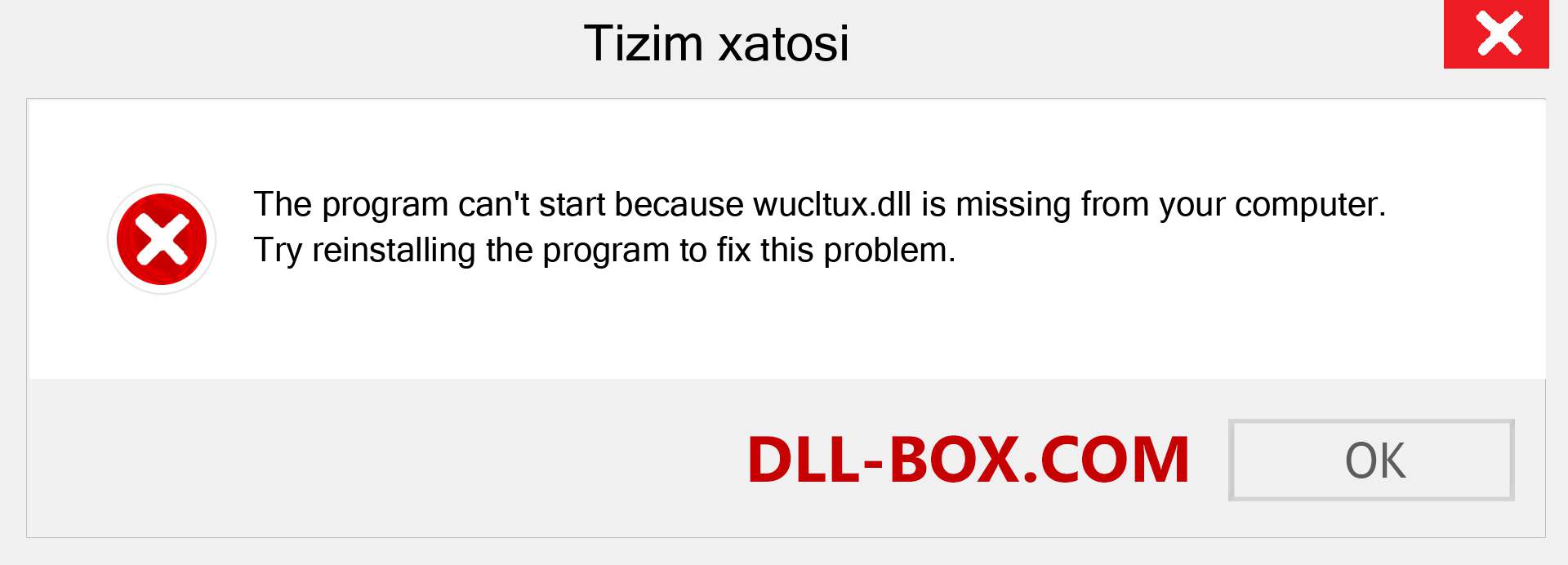 Tizim xatosi

The program can't start because wucltux.dll is missing from your computer. Try reinstalling the program to fix this problem.

DLL-BOX.COM

OK